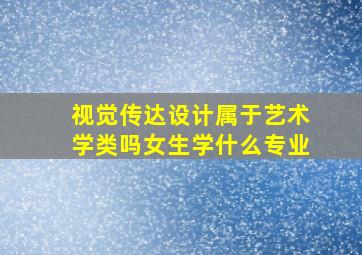 视觉传达设计属于艺术学类吗女生学什么专业